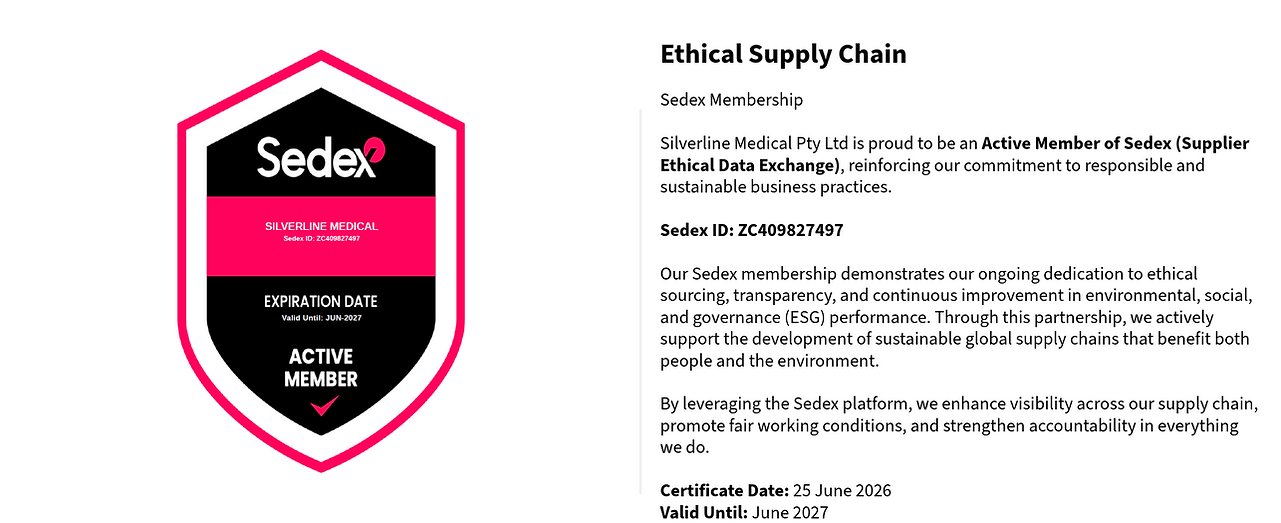 Sedex

SILVERLINE MEDICAL
Sedex ID: ZC409827497

EXPIRATION DATE
Valid Until: JUN-2027

ACTIVE
MEMBER

Ethical Supply Chain

Sedex Membership

Silverline Medical Pty Ltd is proud to be an Active Member of Sedex (Supplier Ethical Data Exchange), reinforcing our commitment to responsible and sustainable business practices.

Sedex ID: ZC409827497

Our Sedex membership demonstrates our ongoing dedication to ethical sourcing, transparency, and continuous improvement in environmental, social, and governance (ESG) performance. Through this partnership, we actively support the development of sustainable global supply chains that benefit both people and the environment.

By leveraging the Sedex platform, we enhance visibility across our supply chain, promote fair working conditions, and strengthen accountability in everything we do.

Certificate Date: 25 June 2026
Valid Until: June 2027